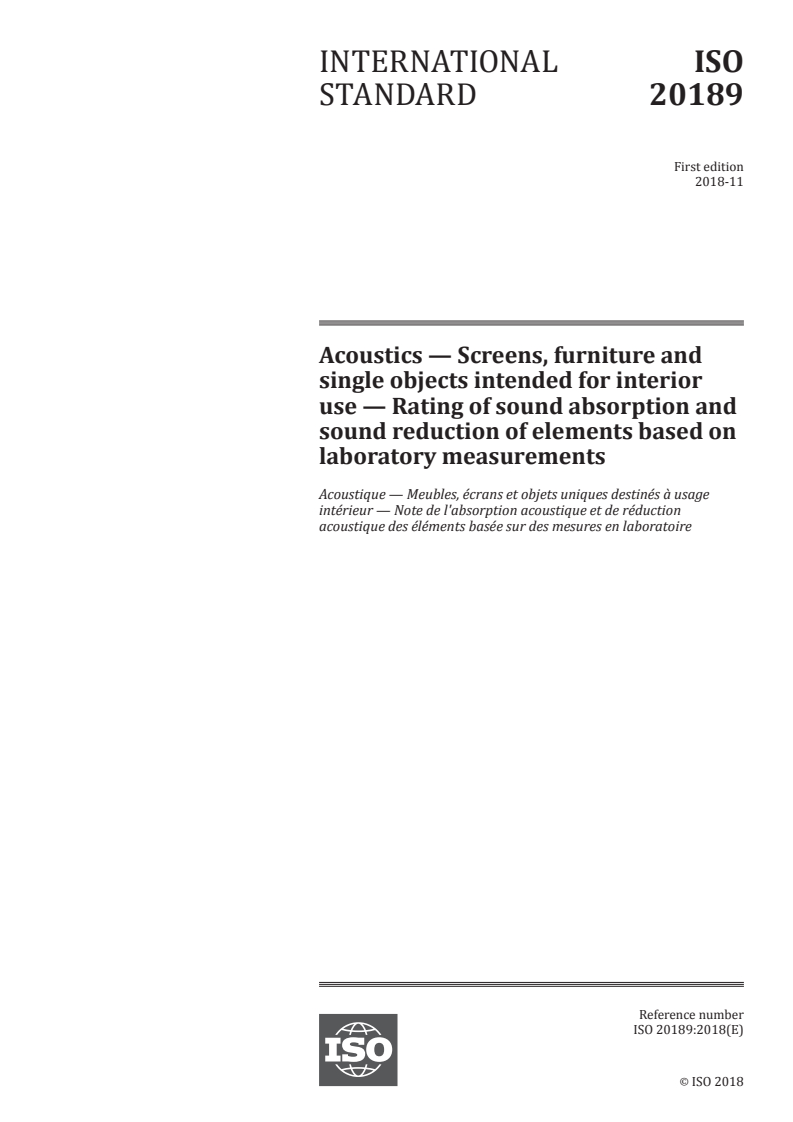 INTERNATIONAL STANDARD

ISO 20189

First edition
2018-11

Acoustics — Screens, furniture and single objects intended for interior use — Rating of sound absorption and sound reduction of elements based on laboratory measurements

Acoustique — Meubles, écrans et objets uniques destinés à usage intérieur — Note de l'absorption acoustique et de réduction acoustique des éléments basée sur des mesures en laboratoire

ISO

Reference number
ISO 20189:2018(E)

© ISO 2018